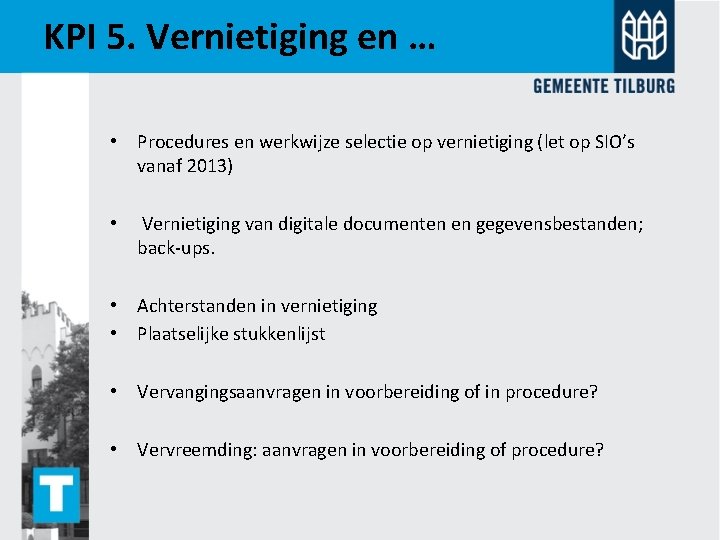 KPI 5. Vernietiging en …

GEMEENTE TILBURG

• Procedures en werkwijze selectie op vernietiging (let op SIO's vanaf 2013)

• Vernietiging van digitale documenten en gegevensbestanden; back-ups.

• Achterstanden in vernietiging
• Plaatselijke stukkenlijst

• Vervangingsaanvragen in voorbereiding of in procedure?

• Vervreemding: aanvragen in voorbereiding of procedure?

T